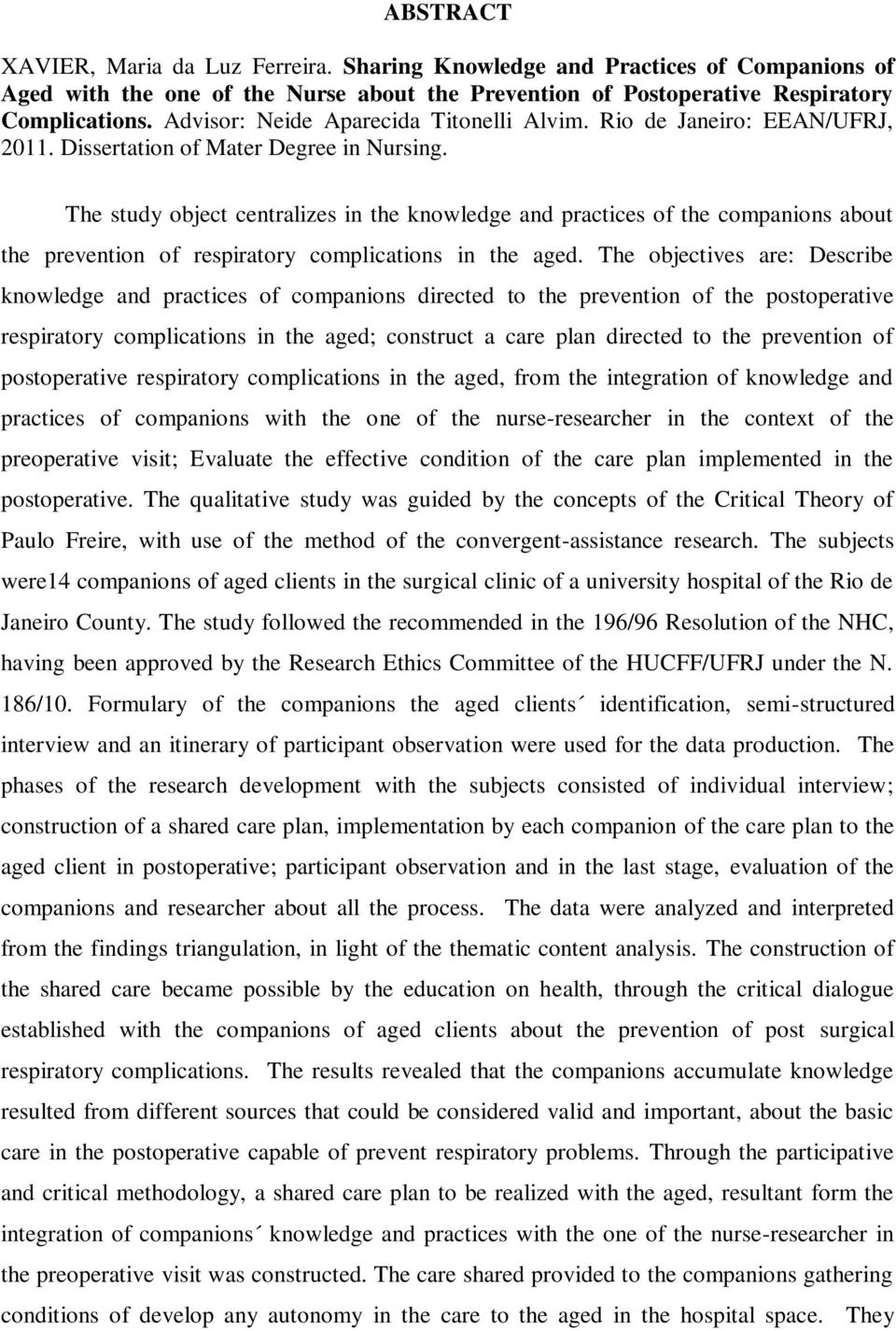 ABSTRACT

XAVIER, Maria da Luz Ferreira. Sharing Knowledge and Practices of Companions of Aged with the one of the Nurse about the Prevention of Postoperative Respiratory Complications. Advisor: Neide Aparecida Titonelli Alvim. Rio de Janeiro: EEAN/UFRJ, 2011. Dissertation of Mater Degree in Nursing.

The study object centralizes in the knowledge and practices of the companions about the prevention of respiratory complications in the aged. The objectives are: Describe knowledge and practices of companions directed to the prevention of the postoperative respiratory complications in the aged; construct a care plan directed to the prevention of postoperative respiratory complications in the aged, from the integration of knowledge and practices of companions with the one of the nurse-researcher in the context of the preoperative visit; Evaluate the effective condition of the care plan implemented in the postoperative. The qualitative study was guided by the concepts of the Critical Theory of Paulo Freire, with use of the method of the convergent-assistance research. The subjects were14 companions of aged clients in the surgical clinic of a university hospital of the Rio de Janeiro County. The study followed the recommended in the 196/96 Resolution of the NHC, having been approved by the Research Ethics Committee of the HUCFF/UFRJ under the N. 186/10. Formulary of the companions the aged clients´ identification, semi-structured interview and an itinerary of participant observation were used for the data production. The phases of the research development with the subjects consisted of individual interview; construction of a shared care plan, implementation by each companion of the care plan to the aged client in postoperative; participant observation and in the last stage, evaluation of the companions and researcher about all the process. The data were analyzed and interpreted from the findings triangulation, in light of the thematic content analysis. The construction of the shared care became possible by the education on health, through the critical dialogue established with the companions of aged clients about the prevention of post surgical respiratory complications. The results revealed that the companions accumulate knowledge resulted from different sources that could be considered valid and important, about the basic care in the postoperative capable of prevent respiratory problems. Through the participative and critical methodology, a shared care plan to be realized with the aged, resultant form the integration of companions´ knowledge and practices with the one of the nurse-researcher in the preoperative visit was constructed. The care shared provided to the companions gathering conditions of develop any autonomy in the care to the aged in the hospital space. They